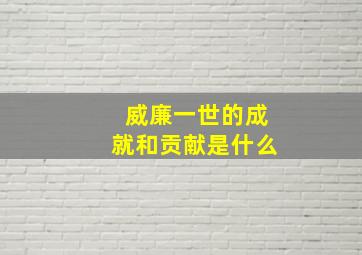 威廉一世的成就和贡献是什么